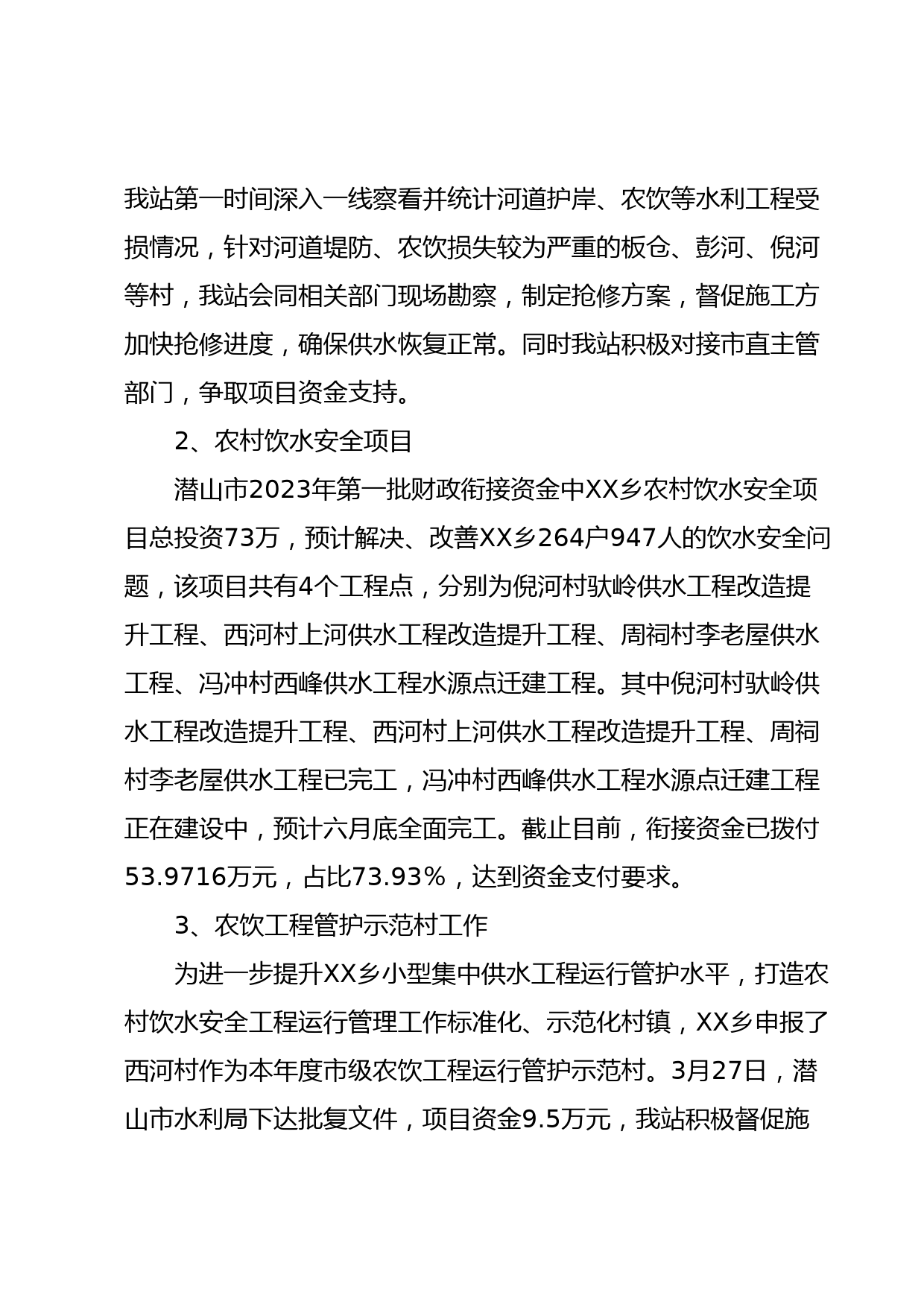 我站第一时间深入一线察看并统计河道护岸、农饮等水利工程受损情况，针对河道堤防、农饮损失较为严重的板仓、彭河、倪河等村，我站会同相关部门现场勘察，制定抢修方案，督促施工方加快抢修进度，确保供水恢复正常。同时我站积极对接市直主管部门，争取项目资金支持。

2、农村饮水安全项目

潜山市2023年第一批财政衔接资金中XX乡农村饮水安全项目总投资73万，预计解决、改善XX乡264户947人的饮水安全问题，该项目共有4个工程点，分别为倪河村驮岭供水工程改造提升工程、西河村上河供水工程改造提升工程、周祠村李老屋供水工程、冯冲村西峰供水工程水源点迁建工程。其中倪河村驮岭供水工程改造提升工程、西河村上河供水工程改造提升工程、周祠村李老屋供水工程已完工，冯冲村西峰供水工程水源点迁建工程正在建设中，预计六月底全面完工。截止目前，衔接资金已拨付53.9716万元，占比73.93%，达到资金支付要求。

3、农饮工程管护示范村工作

为进一步提升XX乡小型集中供水工程运行管护水平，打造农村饮水安全工程运行管理工作标准化、示范化村镇，XX乡申报了西河村作为本年度市级农饮工程运行管护示范村。3月27日，潜山市水利局下达批复文件，项目资金9.5万元，我站积极督促施